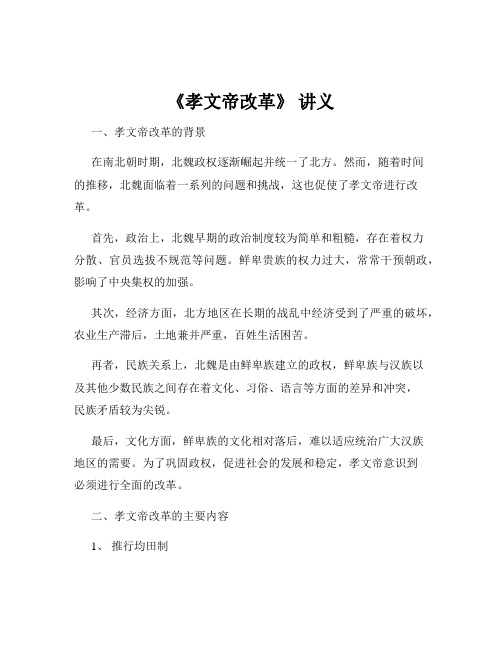 《孝文帝改革》 讲义

一、孝文帝改革的背景

在南北朝时期，北魏政权逐渐崛起并统一了北方。然而，随着时间的推移，北魏面临着一系列的问题和挑战，这也促使了孝文帝进行改革。

首先，政治上，北魏早期的政治制度较为简单和粗糙，存在着权力分散、官员选拔不规范等问题。鲜卑贵族的权力过大，常常干预朝政，影响了中央集权的加强。

其次，经济方面，北方地区在长期的战乱中经济受到了严重的破坏，农业生产滞后，土地兼并严重，百姓生活困苦。

再者，民族关系上，北魏是由鲜卑族建立的政权，鲜卑族与汉族以及其他少数民族之间存在着文化、习俗、语言等方面的差异和冲突，民族矛盾较为尖锐。

最后，文化方面，鲜卑族的文化相对落后，难以适应统治广大汉族地区的需要。为了巩固政权，促进社会的发展和稳定，孝文帝意识到必须进行全面的改革。

二、孝文帝改革的主要内容

1、 推行均田制